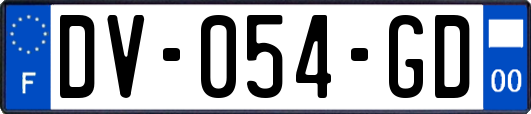 F
DV-054-GD
00